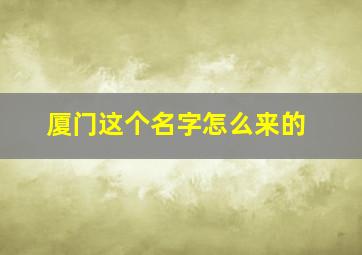 厦门这个名字怎么来的